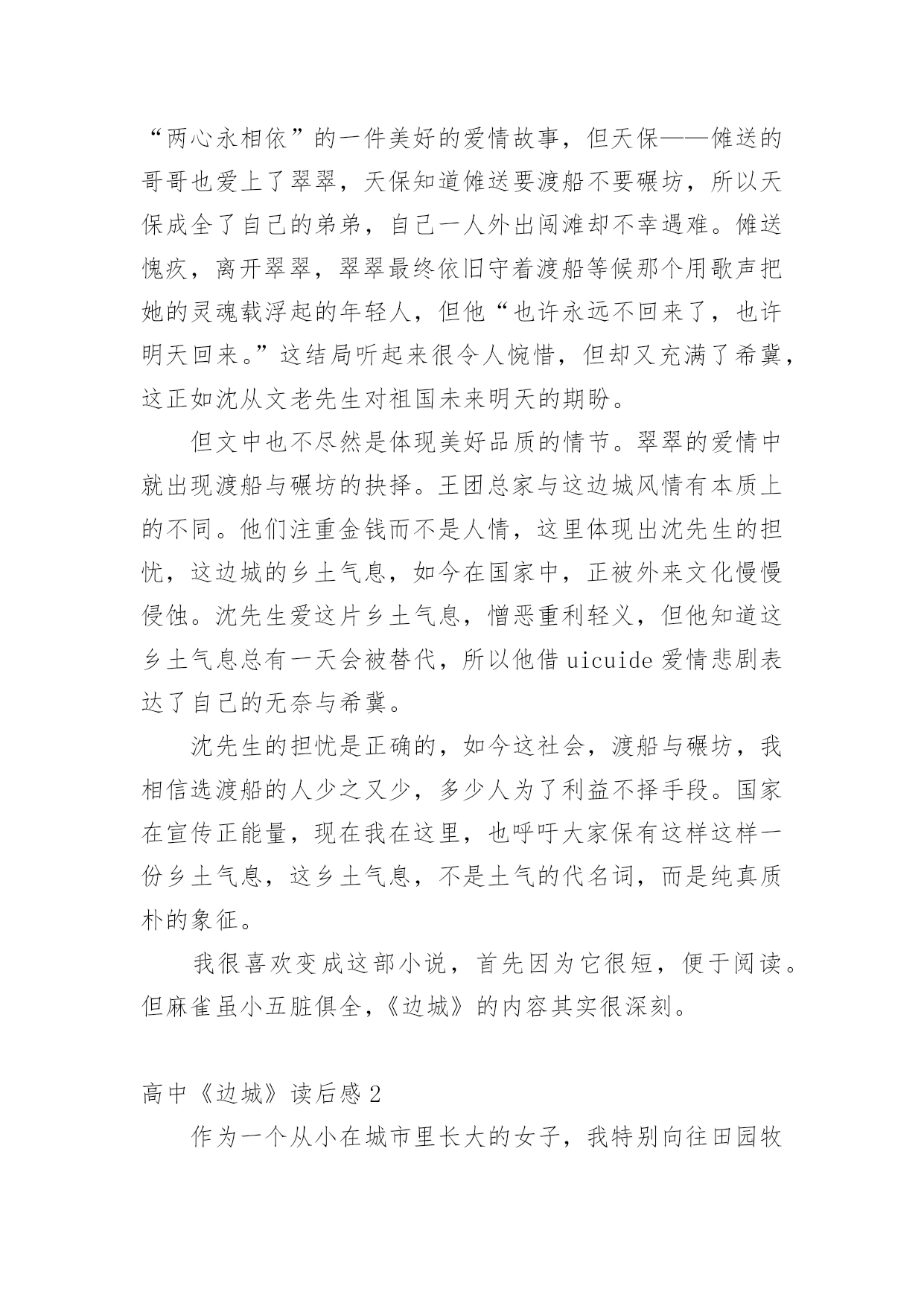 “两心永相依”的一件美好的爱情故事，但天保——傩送的哥哥也爱上了翠翠，天保知道傩送要渡船不要碾坊，所以天保成全了自己的弟弟，自己一人外出闯滩却不幸遇难。傩送愧疚，离开翠翠，翠翠最终依旧守着渡船等候那个用歌声把她的灵魂载浮起的年轻人，但他“也许永远不回来了，也许明天回来。”这结局听起来很令人惋惜，但却又充满了希冀，这正如沈从文老先生对祖国未来明天的期盼。

但文中也不尽然是体现美好品质的情节。翠翠的爱情中就出现渡船与碾坊的抉择。王团总家与这边城风情有本质上的不同。他们注重金钱而不是人情，这里体现出沈先生的担忧，这边城的乡土气息，如今在国家中，正被外来文化慢慢侵蚀。沈先生爱这片乡土气息，憎恶重利轻义，但他知道这乡土气息总有一天会被替代，所以他借 uicuide 爱情悲剧表达了自己的无奈与希冀。

沈先生的担忧是正确的，如今这社会，渡船与碾坊，我相信选渡船的人少之又少，多少人为了利益不择手段。国家在宣传正能量，现在我在这里，也呼吁大家保有这样这样一份乡土气息，这乡土气息，不是土气的代名词，而是纯真质朴的象征。

我很喜欢变成这部小说，首先因为它很短，便于阅读。但麻雀虽小五脏俱全，《边城》的内容其实很深刻。

高中《边城》读后感 2

作为一个从小在城市里长大的女子，我特别向往田园牧